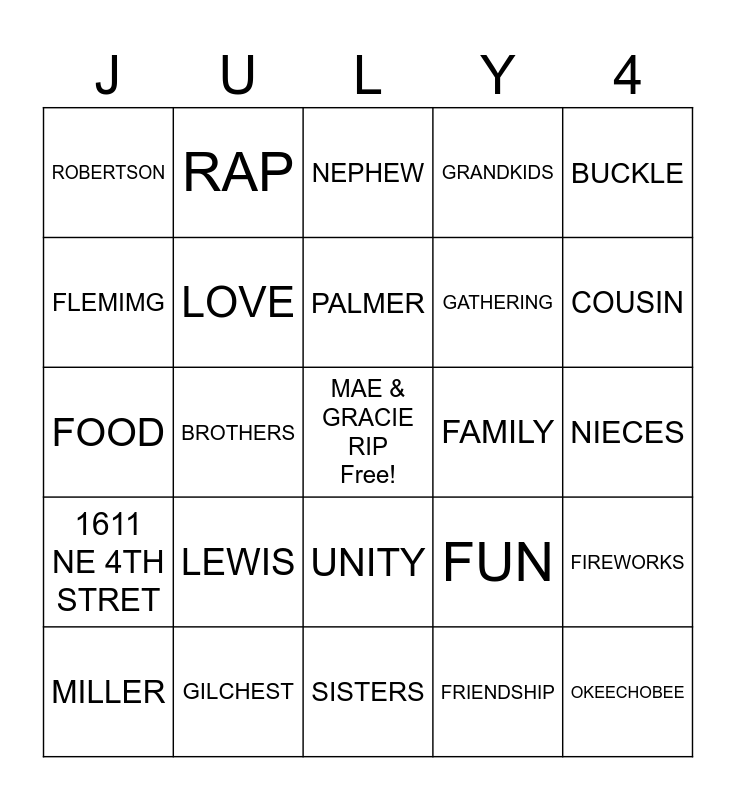 | J | U | L | Y | 4 |
|---|---|---|---|---|
| ROBERTSON | RAP | NEPHEW | GRANDKIDS | BUCKLE |
| FLEMIMG | LOVE | PALMER | GATHERING | COUSIN |
| FOOD | BROTHERS | MAE & GRACIE RIP Free! | FAMILY | NIECES |
| 1611 NE 4TH STRET | LEWIS | UNITY | FUN | FIREWORKS |
| MILLER | GILCHEST | SISTERS | FRIENDSHIP | OKEECHOBEE |